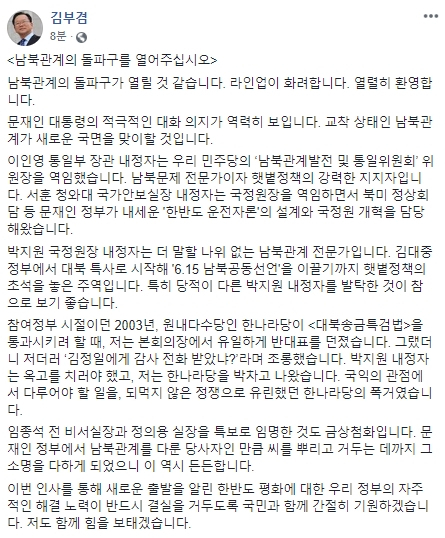 김부겸
8분 ·

<남북관계의 돌파구를 열어주십시오>

남북관계의 돌파구가 열릴 것 같습니다. 라인업이 화려합니다. 열렬히 환영합니다.

문재인 대통령의 적극적인 대화 의지가 역력히 보입니다. 교착 상태인 남북관계가 새로운 국면을 맞이할 것입니다.

이인영 통일부 장관 내정자는 우리 민주당의 '남북관계발전 및 통일위원회' 위원장을 역임했습니다. 남북문제 전문가이자 햇볕정책의 강력한 지지자입니다. 서훈 청와대 국가안보실장 내정자는 국정원장을 역임하면서 북미 정상회담 등 문재인 정부가 내세운 '한반도 운전자론'의 설계와 국정원 개혁을 담당해왔습니다.

박지원 국정원장 내정자는 더 말할 나위 없는 남북관계 전문가입니다. 김대중 정부에서 대북 특사로 시작해 '6.15 남북공동선언'을 이끌기까지 햇볕정책의 초석을 놓은 주역입니다. 특히 당적이 다른 박지원 내정자를 발탁한 것이 참으로 보기 좋습니다.

참여정부 시절이던 2003년, 원내다수당인 한나라당이 <대북송금특검법>을 통과시키려 할 때, 저는 본회의장에서 유일하게 반대표를 던졌습니다. 그랬더니 저더러 '김정일에게 감사 전화 받았냐?'라며 조롱했습니다. 박지원 내정자는 옥고를 치러야 했고, 저는 한나라당을 박차고 나왔습니다. 국익의 관점에서 다루어야 할 일을, 되먹지 않은 정쟁으로 유린했던 한나라당의 폭거였습니다.

임종석 전 비서실장과 정의용 실장을 특보로 임명한 것도 금상첨화입니다. 문재인 정부에서 남북관계를 다룬 당사자인 만큼 씨를 뿌리고 거두는 데까지 그 소명을 다하게 되었으니 이 역시 든든합니다.

이번 인사를 통해 새로운 출발을 알린 한반도 평화에 대한 우리 정부의 자주적인 해결 노력이 반드시 결실을 거두도록 국민과 함께 간절히 기원하겠습니다. 저도 함께 힘을 보태겠습니다.